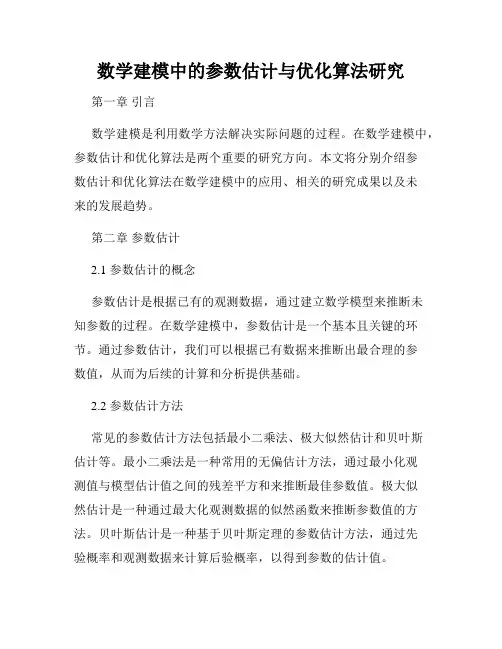 数学建模中的参数估计与优化算法研究

第一章 引言

数学建模是利用数学方法解决实际问题的过程。在数学建模中，参数估计和优化算法是两个重要的研究方向。本文将分别介绍参数估计和优化算法在数学建模中的应用、相关的研究成果以及未来的发展趋势。

第二章 参数估计

2.1 参数估计的概念

参数估计是根据已有的观测数据，通过建立数学模型来推断未知参数的过程。在数学建模中，参数估计是一个基本且关键的环节。通过参数估计，我们可以根据已有数据来推断出最合理的参数值，从而为后续的计算和分析提供基础。

2.2 参数估计方法

常见的参数估计方法包括最小二乘法、极大似然估计和贝叶斯估计等。最小二乘法是一种常用的无偏估计方法，通过最小化观测值与模型估计值之间的残差平方和来推断最佳参数值。极大似然估计是一种通过最大化观测数据的似然函数来推断参数值的方法。贝叶斯估计是一种基于贝叶斯定理的参数估计方法，通过先验概率和观测数据来计算后验概率，以得到参数的估计值。